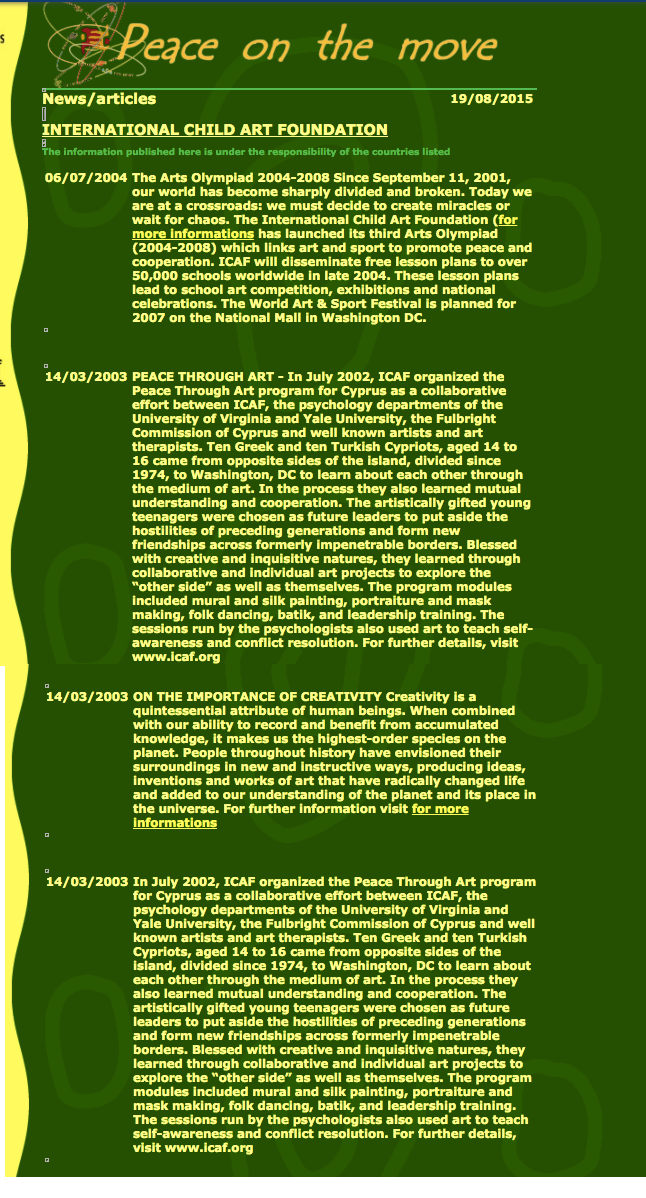 Peace on the move

News/articles 19/08/2015

INTERNATIONAL CHILD ART FOUNDATION

The information published here is under the responsibility of the countries listed

06/07/2004 The Arts Olympiad 2004-2008 Since September 11, 2001, our world has become sharply divided and broken. Today we are at a crossroads: we must decide to create miracles or wait for chaos. The International Child Art Foundation (for more informations has launched its third Arts Olympiad (2004-2008) which links art and sport to promote peace and cooperation. ICAF will disseminate free lesson plans to over 50,000 schools worldwide in late 2004. These lesson plans lead to school art competition, exhibitions and national celebrations. The World Art & Sport Festival is planned for 2007 on the National Mall in Washington DC.

14/03/2003 PEACE THROUGH ART - In July 2002, ICAF organized the Peace Through Art program for Cyprus as a collaborative effort between ICAF, the psychology departments of the University of Virginia and Yale University, the Fulbright Commission of Cyprus and well known artists and art therapists. Ten Greek and ten Turkish Cypriots, aged 14 to 16 came from opposite sides of the island, divided since 1974, to Washington, DC to learn about each other through the medium of art. In the process they also learned mutual understanding and cooperation. The artistically gifted young teenagers were chosen as future leaders to put aside the hostilities of preceding generations and form new friendships across formerly impenetrable borders. Blessed with creative and inquisitive natures, they learned through collaborative and individual art projects to explore the "other side" as well as themselves. The program modules included mural and silk painting, portraiture and mask making, folk dancing, batik, and leadership training. The sessions run by the psychologists also used art to teach self-awareness and conflict resolution. For further details, visit www.icaf.org

14/03/2003 ON THE IMPORTANCE OF CREATIVITY Creativity is a quintessential attribute of human beings. When combined with our ability to record and benefit from accumulated knowledge, it makes us the highest-order species on the planet. People throughout history have envisioned their surroundings in new and instructive ways, producing ideas, inventions and works of art that have radically changed life and added to our understanding of the planet and its place in the universe. For further information visit for more informations

14/03/2003 In July 2002, ICAF organized the Peace Through Art program for Cyprus as a collaborative effort between ICAF, the psychology departments of the University of Virginia and Yale University, the Fulbright Commission of Cyprus and well known artists and art therapists. Ten Greek and ten Turkish Cypriots, aged 14 to 16 came from opposite sides of the island, divided since 1974, to Washington, DC to learn about each other through the medium of art. In the process they also learned mutual understanding and cooperation. The artistically gifted young teenagers were chosen as future leaders to put aside the hostilities of preceding generations and form new friendships across formerly impenetrable borders. Blessed with creative and inquisitive natures, they learned through collaborative and individual art projects to explore the "other side" as well as themselves. The program modules included mural and silk painting, portraiture and mask making, folk dancing, batik, and leadership training. The sessions run by the psychologists also used art to teach self-awareness and conflict resolution. For further details, visit www.icaf.org